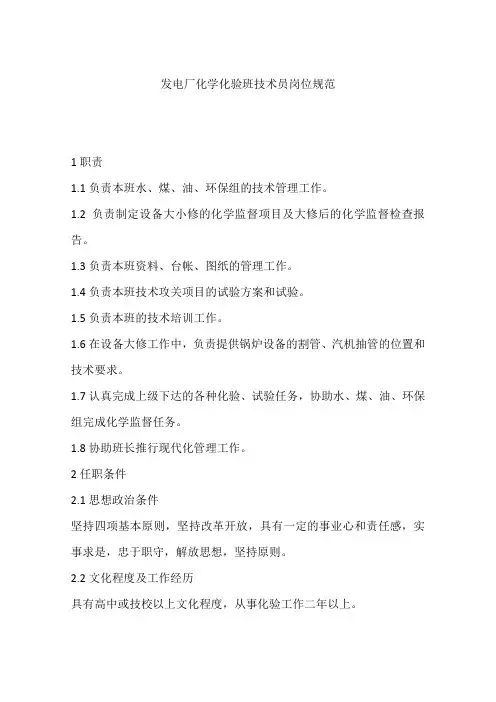 发电厂化学化验班技术员岗位规范

1 职责

1.1 负责本班水、煤、油、环保组的技术管理工作。

1.2 负责制定设备大小修的化学监督项目及大修后的化学监督检查报告。

1.3 负责本班资料、台帐、图纸的管理工作。

1.4 负责本班技术攻关项目的试验方案和试验。

1.5 负责本班的技术培训工作。

1.6 在设备大修工作中，负责提供锅炉设备的割管、汽机抽管的位置和技术要求。

1.7 认真完成上级下达的各种化验、试验任务，协助水、煤、油、环保组完成化学监督任务。

1.8 协助班长推行现代化管理工作。

2 任职条件

2.1 思想政治条件

坚持四项基本原则，坚持改革开放，具有一定的事业心和责任感，实事求是，忠于职守，解放思想，坚持原则。

2.2 文化程度及工作经历

具有高中或技校以上文化程度，从事化验工作二年以上。